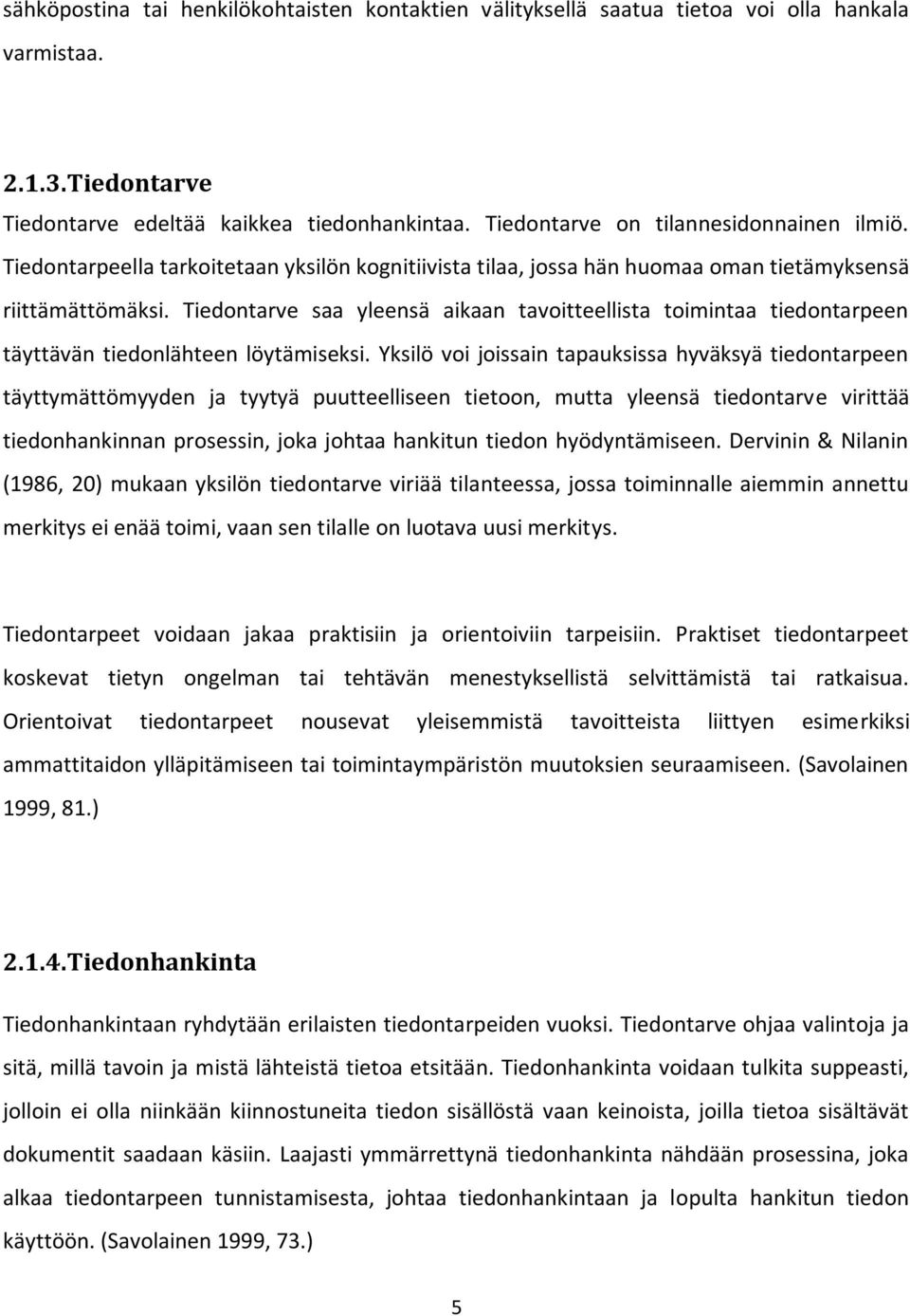 sähköpostina tai henkilökohtaisten kontaktien välityksellä saatua tietoa voi olla hankala varmistaa.

2.1.3.Tiedontarve

Tiedontarve edeltää kaikkea tiedonhankintaa. Tiedontarve on tilannesidonnainen ilmiö. Tiedontarpeella tarkoitetaan yksilön kognitiivista tilaa, jossa hän huomaa oman tietämyksensä riittämättömäksi. Tiedontarve saa yleensä aikaan tavoitteellista toimintaa tiedontarpeen täyttävän tiedonlähteen löytämiseksi. Yksilö voi joissain tapauksissa hyväksyä tiedontarpeen täyttymättömyyden ja tyytyä puutteelliseen tietoon, mutta yleensä tiedontarve virittää tiedonhankinnan prosessin, joka johtaa hankitun tiedon hyödyntämiseen. Dervinin & Nilanin (1986, 20) mukaan yksilön tiedontarve viriää tilanteessa, jossa toiminnalle aiemmin annettu merkitys ei enää toimi, vaan sen tilalle on luotava uusi merkitys.

Tiedontarpeet voidaan jakaa praktisiin ja orientoiviin tarpeisiin. Praktiset tiedontarpeet koskevat tietyn ongelman tai tehtävän menestyksellistä selvittämistä tai ratkaisua. Orientoivat tiedontarpeet nousevat yleisemmistä tavoitteista liittyen esimerkiksi ammattitaidon ylläpitämiseen tai toimintaympäristön muutoksien seuraamiseen. (Savolainen 1999, 81.)

2.1.4.Tiedonhankinta

Tiedonhankintaan ryhdytään erilaisten tiedontarpeiden vuoksi. Tiedontarve ohjaa valintoja ja sitä, millä tavoin ja mistä lähteistä tietoa etsitään. Tiedonhankinta voidaan tulkita suppeasti, jolloin ei olla niinkään kiinnostuneita tiedon sisällöstä vaan keinoista, joilla tietoa sisältävät dokumentit saadaan käsiin. Laajasti ymmärrettynä tiedonhankinta nähdään prosessina, joka alkaa tiedontarpeen tunnistamisesta, johtaa tiedonhankintaan ja lopulta hankitun tiedon käyttöön. (Savolainen 1999, 73.)

5